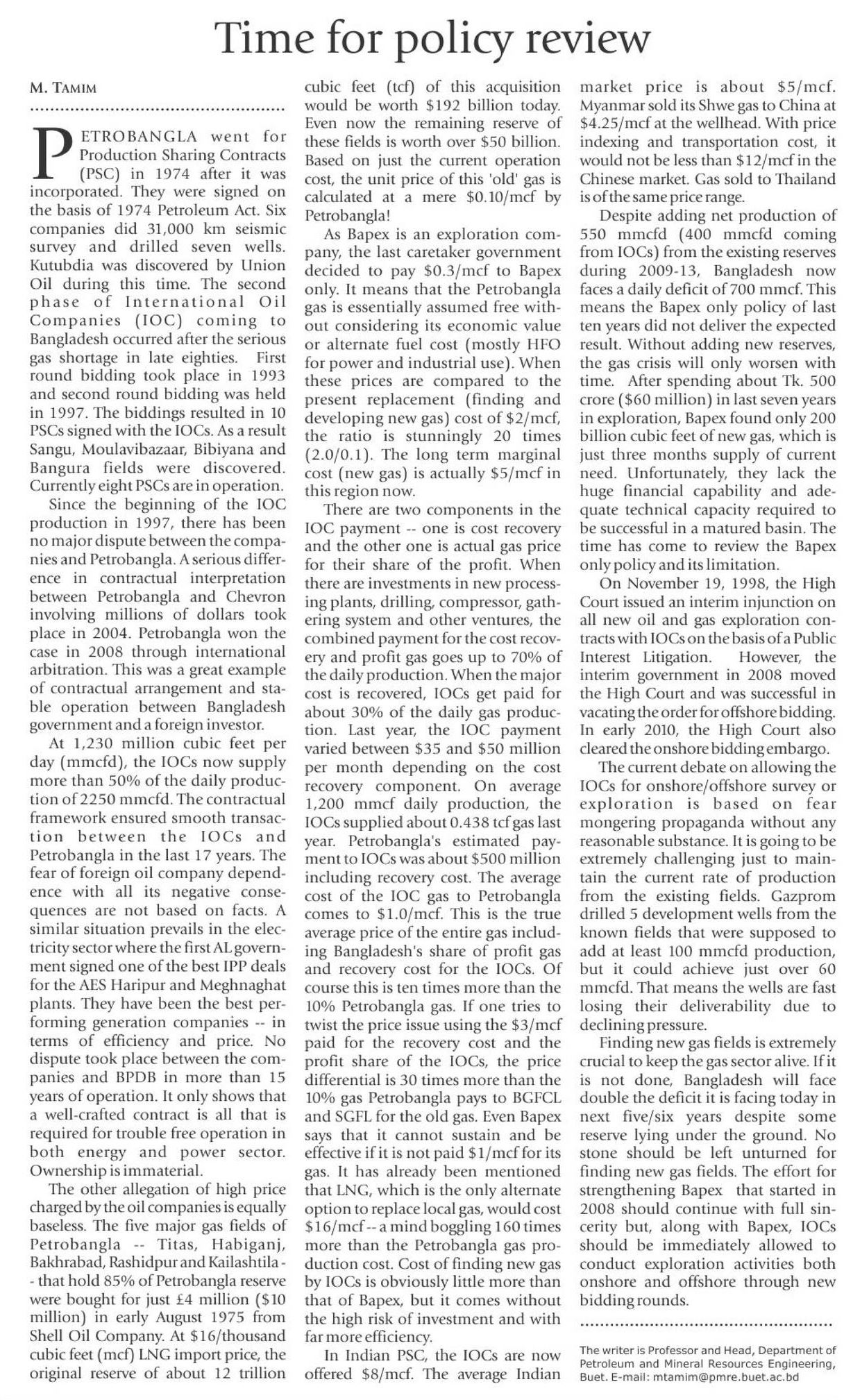 Time for policy review

M. TAMIM

PETROBANGLA went for Production Sharing Contracts (PSC) in 1974 after it was incorporated. They were signed on the basis of 1974 Petroleum Act. Six companies did 31,000 km seismic survey and drilled seven wells. Kutubdia was discovered by Union Oil during this time. The second phase of International Oil Companies (IOC) coming to Bangladesh occurred after the serious gas shortage in late eighties. First round bidding took place in 1993 and second round bidding was held in 1997. The biddings resulted in 10 PSCs signed with the IOCs. As a result Sangu, Moulavibazaar, Bibiyana and Bangura fields were discovered. Currently eight PSCs are in operation.

Since the beginning of the IOC production in 1997, there has been no major dispute between the companies and Petrobangla. A serious difference in contractual interpretation between Petrobangla and Chevron involving millions of dollars took place in 2004. Petrobangla won the case in 2008 through international arbitration. This was a great example of contractual arrangement and stable operation between Bangladesh government and a foreign investor.

At 1,230 million cubic feet per day (mmcfd), the IOCs now supply more than 50% of the daily production of 2250 mmcfd. The contractual framework ensured smooth transaction between the IOCs and Petrobangla in the last 17 years. The fear of foreign oil company dependence with all its negative consequences are not based on facts. A similar situation prevails in the electricity sector where the first AL government signed one of the best IPP deals for the AES Haripur and Meghnaghat plants. They have been the best performing generation companies -- in terms of efficiency and price. No dispute took place between the companies and BPDB in more than 15 years of operation. It only shows that a well-crafted contract is all that is required for trouble free operation in both energy and power sector. Ownership is immaterial.

The other allegation of high price charged by the oil companies is equally baseless. The five major gas fields of Petrobangla -- Titas, Habiganj, Bakhrabad, Rashidpur and Kailashtila -- that hold 85% of Petrobangla reserve were bought for just £4 million ($10 million) in early August 1975 from Shell Oil Company. At $16/thousand cubic feet (mcf) LNG import price, the original reserve of about 12 trillion cubic feet (tcf) of this acquisition would be worth $192 billion today. Even now the remaining reserve of these fields is worth over $50 billion. Based on just the current operation cost, the unit price of this 'old' gas is calculated at a mere $0.10/mcf by Petrobangla!

As Bapex is an exploration company, the last caretaker government decided to pay $0.3/mcf to Bapex only. It means that the Petrobangla gas is essentially assumed free without considering its economic value or alternate fuel cost (mostly HFO for power and industrial use). When these prices are compared to the present replacement (finding and developing new gas) cost of $2/mcf, the ratio is stunningly 20 times (2.0/0.1). The long term marginal cost (new gas) is actually $5/mcf in this region now.

There are two components in the IOC payment -- one is cost recovery and the other one is actual gas price for their share of the profit. When there are investments in new processing plants, drilling, compressor, gathering system and other ventures, the combined payment for the cost recovery and profit gas goes up to 70% of the daily production. When the major cost is recovered, IOCs get paid for about 30% of the daily gas production. Last year, the IOC payment varied between $35 and $50 million per month depending on the cost recovery component. On average 1,200 mmcf daily production, the IOCs supplied about 0.438 tcf gas last year. Petrobangla's estimated payment to IOCs was about $500 million including recovery cost. The average cost of the IOC gas to Petrobangla comes to $1.0/mcf. This is the true average price of the entire gas including Bangladesh's share of profit gas and recovery cost for the IOCs. Of course this is ten times more than the 10% Petrobangla gas. If one tries to twist the price issue using the $3/mcf paid for the recovery cost and the profit share of the IOCs, the price differential is 30 times more than the 10% gas Petrobangla pays to BGFCL and SGFL for the old gas. Even Bapex says that it cannot sustain and be effective if it is not paid $1/mcf for its gas. It has already been mentioned that LNG, which is the only alternate option to replace local gas, would cost $16/mcf -- a mind boggling 160 times more than the Petrobangla gas production cost. Cost of finding new gas by IOCs is obviously little more than that of Bapex, but it comes without the high risk of investment and with far more efficiency.

In Indian PSC, the IOCs are now offered $8/mcf. The average Indian market price is about $5/mcf. Myanmar sold its Shwe gas to China at $4.25/mcf at the wellhead. With price indexing and transportation cost, it would not be less than $12/mcf in the Chinese market. Gas sold to Thailand is of the same price range.

Despite adding net production of 550 mmcfd (400 mmcfd coming from IOCs) from the existing reserves during 2009-13, Bangladesh now faces a daily deficit of 700 mmcf. This means the Bapex only policy of last ten years did not deliver the expected result. Without adding new reserves, the gas crisis will only worsen with time. After spending about Tk. 500 crore ($60 million) in last seven years in exploration, Bapex found only 200 billion cubic feet of new gas, which is just three months supply of current need. Unfortunately, they lack the huge financial capability and adequate technical capacity required to be successful in a matured basin. The time has come to review the Bapex only policy and its limitation.

On November 19, 1998, the High Court issued an interim injunction on all new oil and gas exploration contracts with IOCs on the basis of a Public Interest Litigation. However, the interim government in 2008 moved the High Court and was successful in vacating the order for offshore bidding. In early 2010, the High Court also cleared the onshore bidding embargo.

The current debate on allowing the IOCs for onshore/offshore survey or exploration is based on fear mongering propaganda without any reasonable substance. It is going to be extremely challenging just to maintain the current rate of production from the existing fields. Gazprom drilled 5 development wells from the known fields that were supposed to add at least 100 mmcfd production, but it could achieve just over 60 mmcfd. That means the wells are fast losing their deliverability due to declining pressure.

Finding new gas fields is extremely crucial to keep the gas sector alive. If it is not done, Bangladesh will face double the deficit it is facing today in next five/six years despite some reserve lying under the ground. No stone should be left unturned for finding new gas fields. The effort for strengthening Bapex that started in 2008 should continue with full sincerity but, along with Bapex, IOCs should be immediately allowed to conduct exploration activities both onshore and offshore through new bidding rounds.

The writer is Professor and Head, Department of Petroleum and Mineral Resources Engineering, Buet. E-mail: mtamim@pmre.buet.ac.bd